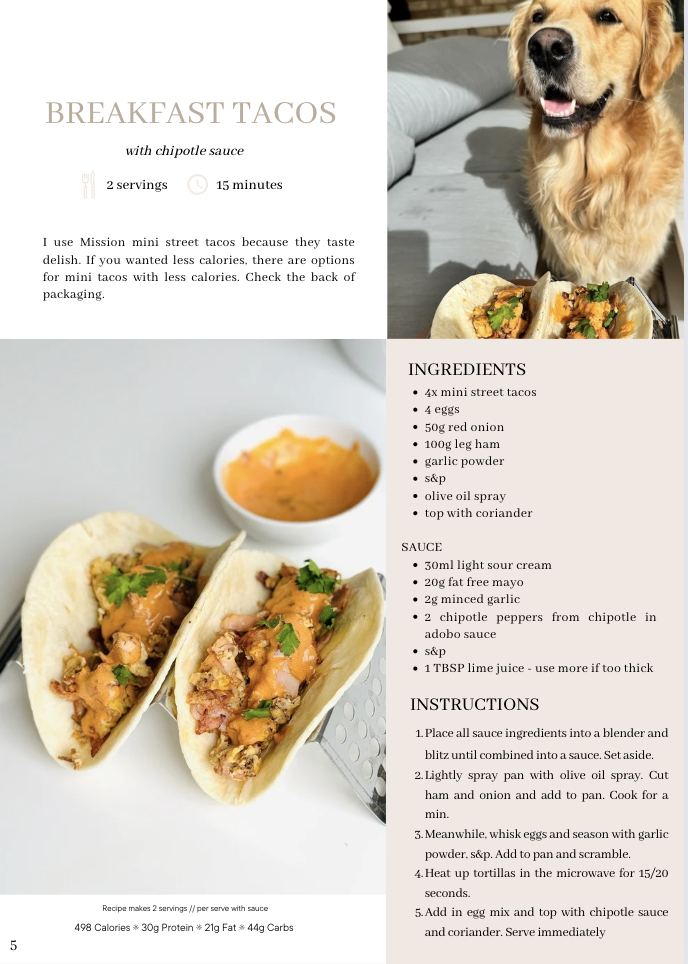 BREAKFAST TACOS

with chipotle sauce

2 servings 15 minutes

I use Mission mini street tacos because they taste delish. If you wanted less calories, there are options for mini tacos with less calories. Check the back of packaging.

INGREDIENTS
- 4x mini street tacos
- 4 eggs
- 50g red onion
- 100g leg ham
- garlic powder
- s&p
- olive oil spray
- top with coriander

SAUCE
- 30ml light sour cream
- 20g fat free mayo
- 2g minced garlic
- 2 chipotle peppers from chipotle in adobo sauce
- s&p
- 1 TBSP lime juice - use more if too thick

INSTRUCTIONS
1. Place all sauce ingredients into a blender and blitz until combined into a sauce. Set aside.
2. Lightly spray pan with olive oil spray. Cut ham and onion and add to pan. Cook for a min.
3. Meanwhile, whisk eggs and season with garlic powder, s&p. Add to pan and scramble.
4. Heat up tortillas in the microwave for 15/20 seconds.
5. Add in egg mix and top with chipotle sauce and coriander. Serve immediately

Recipe makes 2 servings // per serve with sauce
498 Calories ✳ 30g Protein ✳ 21g Fat ✳ 44g Carbs

5